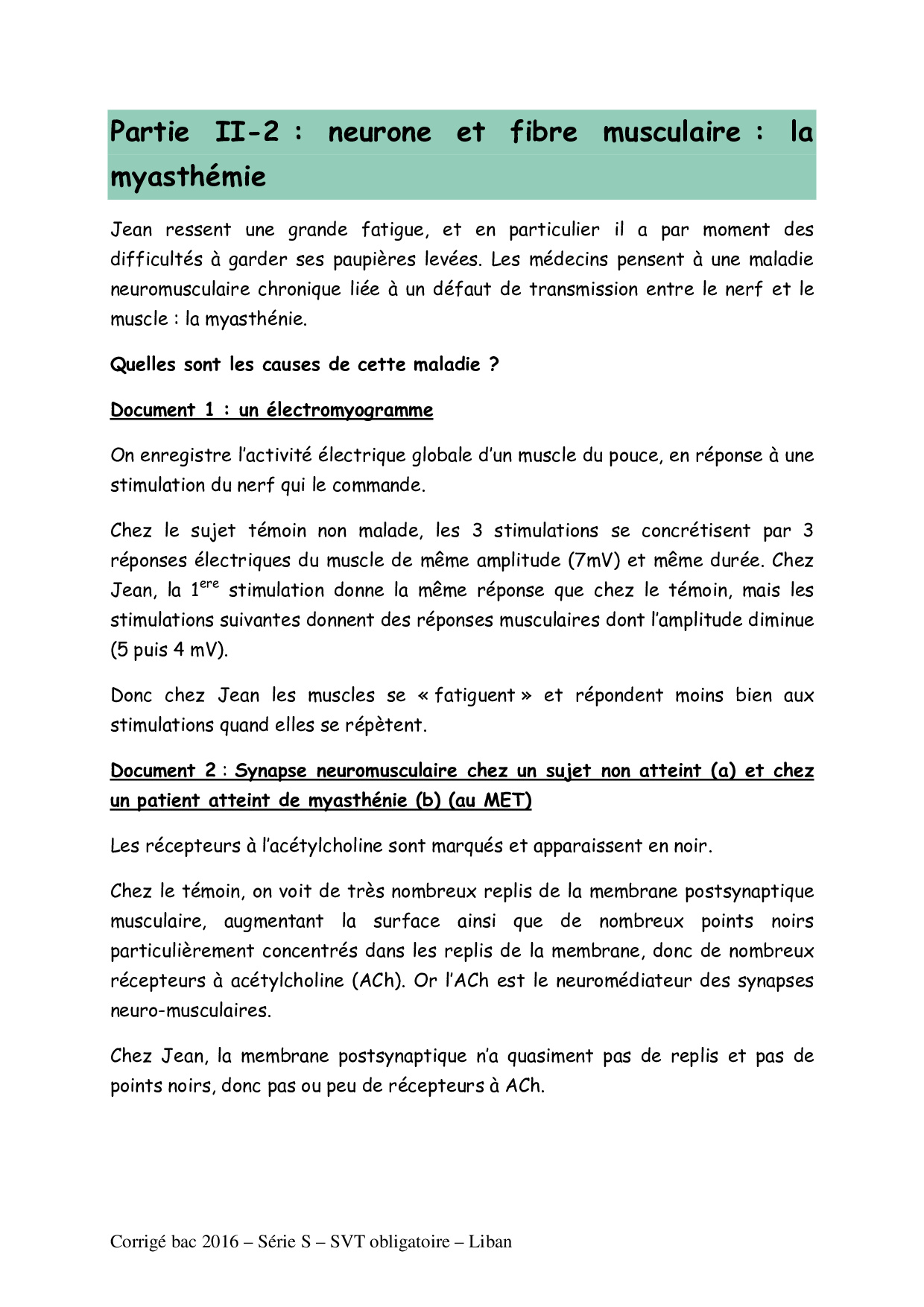 Partie II-2 : neurone et fibre musculaire : la myasthémie

Jean ressent une grande fatigue, et en particulier il a par moment des difficultés à garder ses paupières levées. Les médecins pensent à une maladie neuromusculaire chronique liée à un défaut de transmission entre le nerf et le muscle : la myasthénie.

Quelles sont les causes de cette maladie ?

Document 1 : un électromyogramme

On enregistre l'activité électrique globale d'un muscle du pouce, en réponse à une stimulation du nerf qui le commande.

Chez le sujet témoin non malade, les 3 stimulations se concrétisent par 3 réponses électriques du muscle de même amplitude (7mV) et même durée. Chez Jean, la 1$^{ere}$ stimulation donne la même réponse que chez le témoin, mais les stimulations suivantes donnent des réponses musculaires dont l'amplitude diminue (5 puis 4 mV).

Donc chez Jean les muscles se « fatiguent » et répondent moins bien aux stimulations quand elles se répètent.

Document 2 : Synapse neuromusculaire chez un sujet non atteint (a) et chez un patient atteint de myasthénie (b) (au MET)

Les récepteurs à l'acétylcholine sont marqués et apparaissent en noir.

Chez le témoin, on voit de très nombreux replis de la membrane postsynaptique musculaire, augmentant la surface ainsi que de nombreux points noirs particulièrement concentrés dans les replis de la membrane, donc de nombreux récepteurs à acétylcholine (ACh). Or l'ACh est le neuromédiateur des synapses neuro-musculaires.

Chez Jean, la membrane postsynaptique n'a quasiment pas de replis et pas de points noirs, donc pas ou peu de récepteurs à ACh.

Corrigé bac 2016 – Série S – SVT obligatoire – Liban